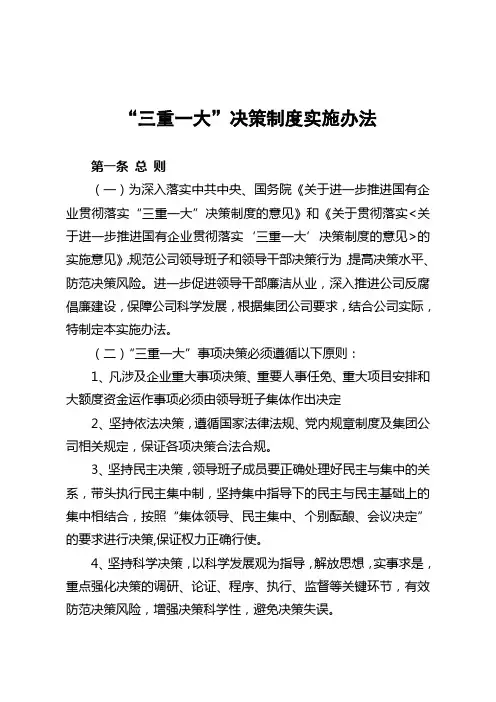 “三重一大”决策制度实施办法

第一条 总 则

（一）为深入落实中共中央、国务院《关于进一步推进国有企业贯彻落实“三重一大”决策制度的意见》和《关于贯彻落实<关于进一步推进国有企业贯彻落实‘三重一大’决策制度的意见>的实施意见》,规范公司领导班子和领导干部决策行为，提高决策水平、防范决策风险。进一步促进领导干部廉洁从业，深入推进公司反腐倡廉建设，保障公司科学发展，根据集团公司要求，结合公司实际，特制定本实施办法。

（二）“三重一大”事项决策必须遵循以下原则：

1、凡涉及企业重大事项决策、重要人事任免、重大项目安排和大额度资金运作事项必须由领导班子集体作出决定

2、坚持依法决策，遵循国家法律法规、党内规章制度及集团公司相关规定，保证各项决策合法合规。

3、坚持民主决策，领导班子成员要正确处理好民主与集中的关系，带头执行民主集中制，坚持集中指导下的民主与民主基础上的集中相结合，按照“集体领导、民主集中、个别酝酿、会议决定”的要求进行决策,保证权力正确行使。

4、坚持科学决策，以科学发展观为指导，解放思想，实事求是，重点强化决策的调研、论证、程序、执行、监督等关键环节，有效防范决策风险，增强决策科学性，避免决策失误。